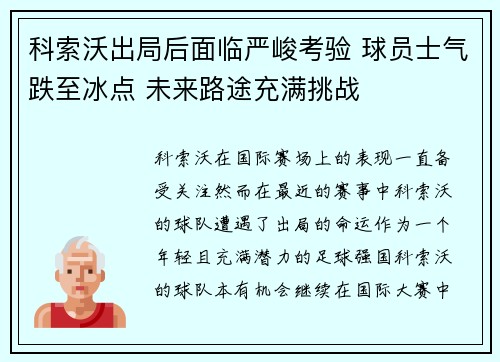 科索沃出局后面临严峻考验 球员士气跌至冰点 未来路途充满挑战

科索沃在国际赛场上的表现一直备受关注然而在最近的赛事中科索沃的球队遭遇了出局的命运作为一个年轻且充满潜力的足球强国科索沃的球队本有机会继续在国际大赛中